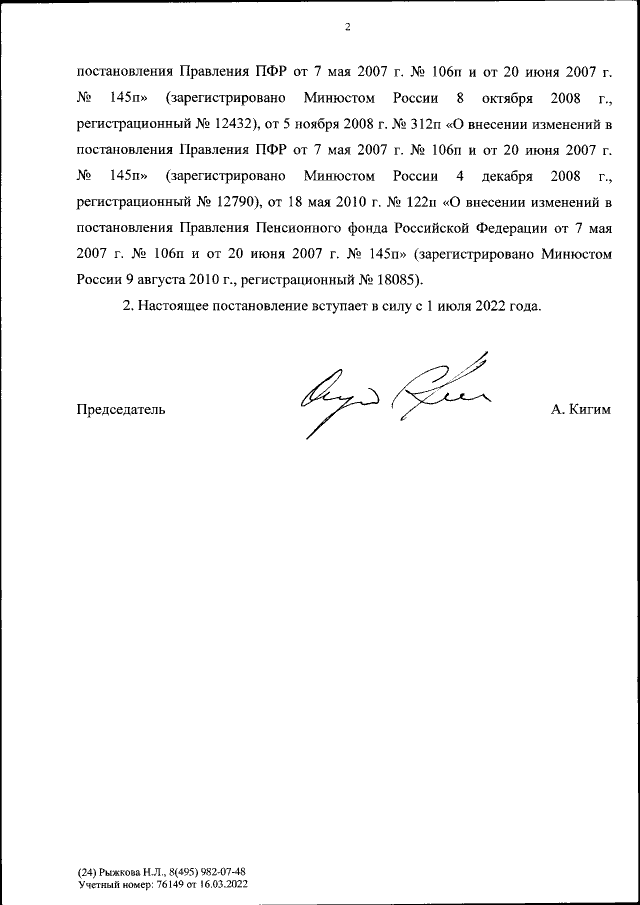 2

постановления Правления ПФР от 7 мая 2007 г. № 106п и от 20 июня 2007 г. № 145п» (зарегистрировано Минюстом России 8 октября 2008 г., регистрационный № 12432), от 5 ноября 2008 г. № 312п «О внесении изменений в постановления Правления ПФР от 7 мая 2007 г. № 106п и от 20 июня 2007 г. № 145п» (зарегистрировано Минюстом России 4 декабря 2008 г., регистрационный № 12790), от 18 мая 2010 г. № 122п «О внесении изменений в постановления Правления Пенсионного фонда Российской Федерации от 7 мая 2007 г. № 106п и от 20 июня 2007 г. № 145п» (зарегистрировано Минюстом России 9 августа 2010 г., регистрационный № 18085).

2. Настоящее постановление вступает в силу с 1 июля 2022 года.

Председатель

А. Кигим

(24) Рыжкова Н.Л., 8(495) 982-07-48
Учетный номер: 76149 от 16.03.2022